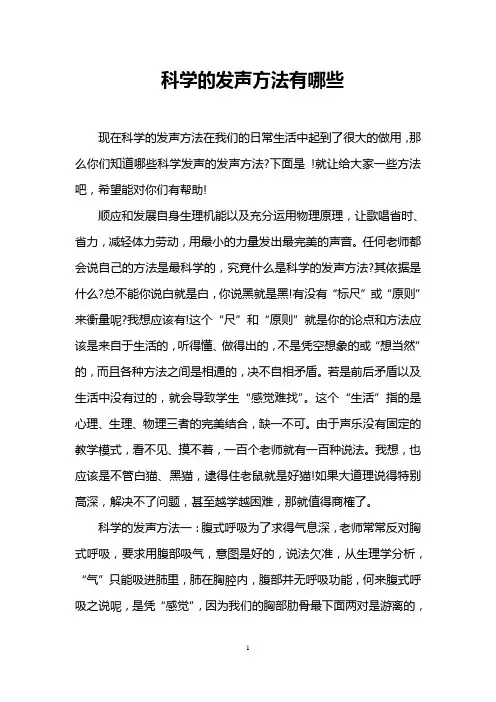 科学的发声方法有哪些

现在科学的发声方法在我们的日常生活中起到了很大的做用，那么你们知道哪些科学发声的发声方法?下面是 !就让给大家一些方法吧，希望能对你们有帮助!

顺应和发展自身生理机能以及充分运用物理原理，让歌唱省时、省力，减轻体力劳动，用最小的力量发出最完美的声音。任何老师都会说自己的方法是最科学的，究竟什么是科学的发声方法?其依据是什么?总不能你说白就是白，你说黑就是黑!有没有“标尺”或“原则”来衡量呢?我想应该有!这个“尺”和“原则”就是你的论点和方法应该是来自于生活的，听得懂、做得出的，不是凭空想象的或“想当然”的，而且各种方法之间是相通的，决不自相矛盾。若是前后矛盾以及生活中没有过的，就会导致学生“感觉难找”。这个“生活”指的是心理、生理、物理三者的完美结合，缺一不可。由于声乐没有固定的教学模式，看不见、摸不着，一百个老师就有一百种说法。我想，也应该是不管白猫、黑猫，逮得住老鼠就是好猫!如果大道理说得特别高深，解决不了问题，甚至越学越困难，那就值得商榷了。

科学的发声方法一：腹式呼吸为了求得气息深，老师常常反对胸式呼吸，要求用腹部吸气，意图是好的，说法欠准，从生理学分析，“气”只能吸进肺里，肺在胸腔内，腹部并无呼吸功能，何来腹式呼吸之说呢，是凭“感觉”，因为我们的胸部肋骨最下面两对是游离的，

1